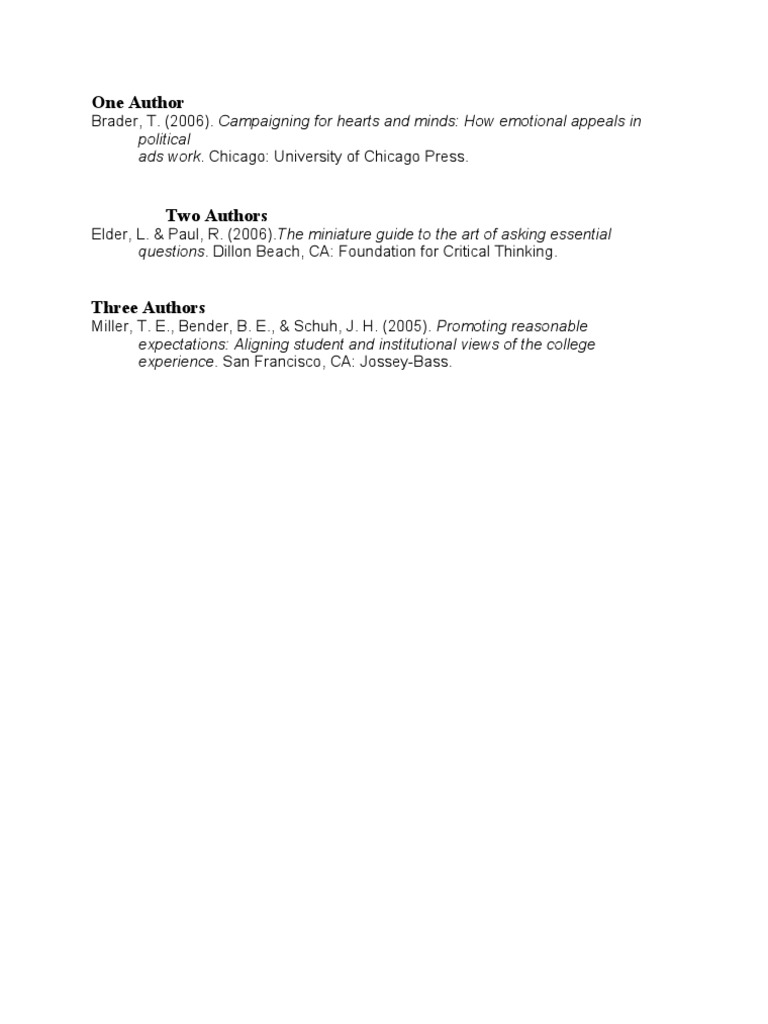 One Author
Brader, T. (2006). Campaigning for hearts and minds: How emotional appeals in political ads work. Chicago: University of Chicago Press.

Two Authors
Elder, L. & Paul, R. (2006).The miniature guide to the art of asking essential questions. Dillon Beach, CA: Foundation for Critical Thinking.

Three Authors
Miller, T. E., Bender, B. E., & Schuh, J. H. (2005). Promoting reasonable expectations: Aligning student and institutional views of the college experience. San Francisco, CA: Jossey-Bass.